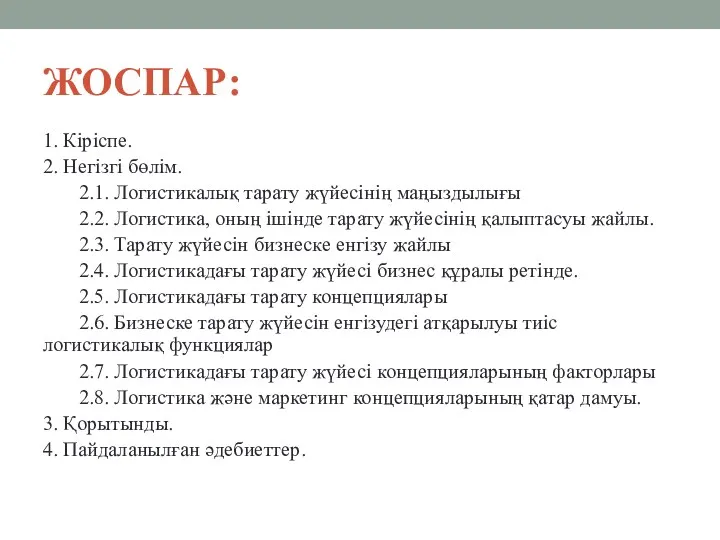 ЖОСПАР:

1. Кіріспе.
2. Негізгі бөлім.
2.1. Логистикалық тарату жүйесінің маңыздылығы
2.2. Логистика, оның ішінде тарату жүйесінің қалыптасуы жайлы.
2.3. Тарату жүйесін бизнеске енгізу жайлы
2.4. Логистикадағы тарату жүйесі бизнес құралы ретінде.
2.5. Логистикадағы тарату концепциялары
2.6. Бизнеске тарату жүйесін енгізудегі атқарылуы тиіс логистикалық функциялар
2.7. Логистикадағы тарату жүйесі концепцияларының факторлары
2.8. Логистика және маркетинг концепцияларының қатар дамуы.
3. Қорытынды.
4. Пайдаланылған әдебиеттер.